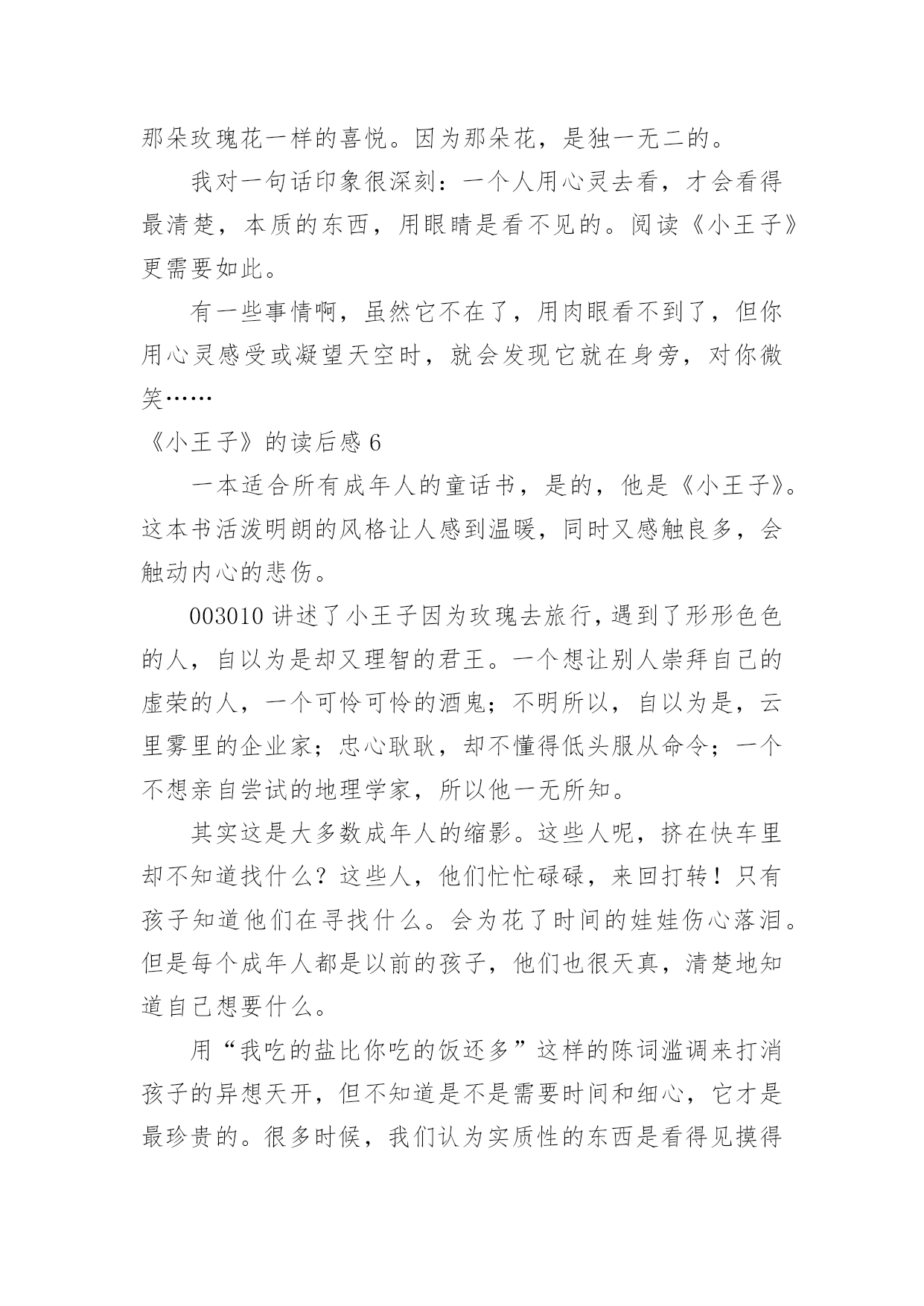 那朵玫瑰花一样的喜悦。因为那朵花，是独一无二的。

我对一句话印象很深刻：一个人用心灵去看，才会看得最清楚，本质的东西，用眼睛是看不见的。阅读《小王子》更需要如此。

有一些事情啊，虽然它不在了，用肉眼看不到了，但你用心灵感受或凝望天空时，就会发现它就在身旁，对你微笑……

《小王子》的读后感 6

一本适合所有成年人的童话书，是的，他是《小王子》。这本书活泼明朗的风格让人感到温暖，同时又感触良多，会触动内心的悲伤。

003010 讲述了小王子因为玫瑰去旅行，遇到了形形色色的人，自以为是却又理智的君王。一个想让别人崇拜自己的虚荣的人，一个可怜可怜的酒鬼；不明所以，自以为是，云里雾里的企业家；忠心耿耿，却不懂得低头服从命令；一个不想亲自尝试的地理学家，所以他一无所知。

其实这是大多数成年人的缩影。这些人呢，挤在快车里却不知道找什么？这些人，他们忙忙碌碌，来回打转！只有孩子知道他们在寻找什么。会为花了时间的娃娃伤心落泪。但是每个成年人都是以前的孩子，他们也很天真，清楚地知道自己想要什么。

用“我吃的盐比你吃的饭还多”这样的陈词滥调来打消孩子的异想天开，但不知道是不是需要时间和细心，它才是最珍贵的。很多时候，我们认为实质性的东西是看得见摸得